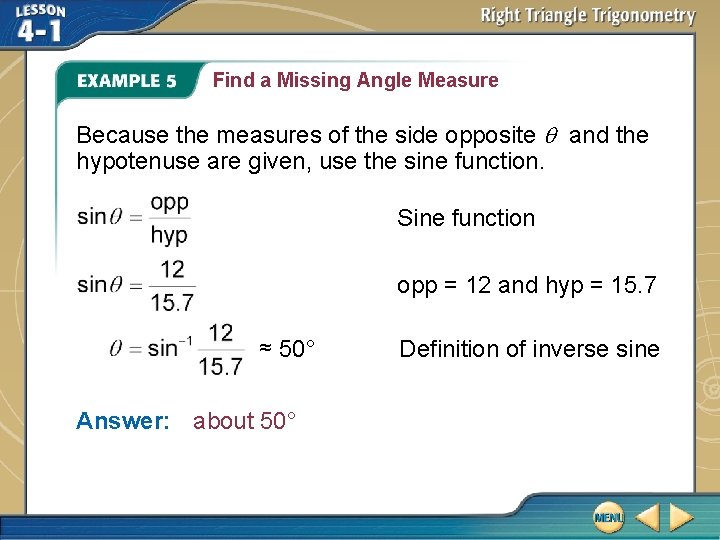 LESSON 4-1

Right Triangle Trigonometry

EXAMPLE 5 Find a Missing Angle Measure

Because the measures of the side opposite $\theta$ and the hypotenuse are given, use the sine function.

$\sin\theta = \frac{\text{opp}}{\text{hyp}}$ Sine function

$\sin\theta = \frac{12}{15.7}$ opp = 12 and hyp = 15.7

$\theta = \sin^{-1}\frac{12}{15.7} \approx 50°$ Definition of inverse sine

Answer: about 50°

MENU